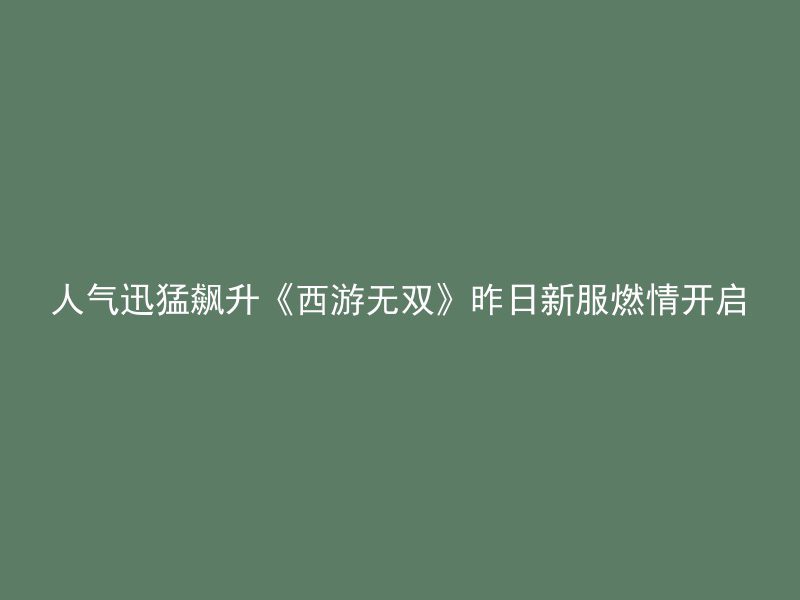 人气迅猛飙升《西游无双》昨日新服燃情开启